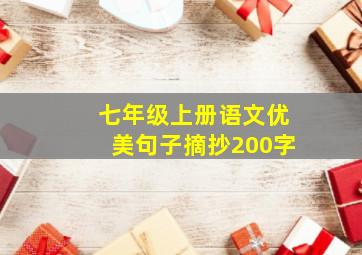 七年级上册语文优美句子摘抄200字